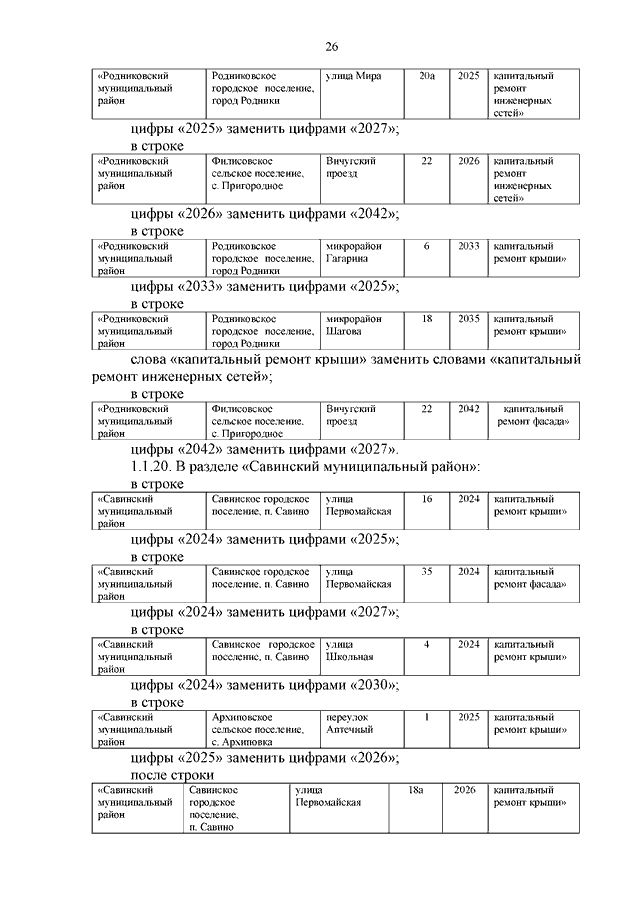 26

| «Родниковский муниципальный район | Родниковское городское поселение, город Родники | улица Мира | 20а | 2025 | капитальный ремонт инженерных сетей» |
|---|---|---|---|---|---|

цифры «2025» заменить цифрами «2027»;

в строке

| «Родниковский муниципальный район | Филисовское сельское поселение, с. Пригородное | Вичугский проезд | 22 | 2026 | капитальный ремонт инженерных сетей» |
|---|---|---|---|---|---|

цифры «2026» заменить цифрами «2042»;

в строке

| «Родниковский муниципальный район | Родниковское городское поселение, город Родники | микрорайон Гагарина | 6 | 2033 | капитальный ремонт крыши» |
|---|---|---|---|---|---|

цифры «2033» заменить цифрами «2025»;

в строке

| «Родниковский муниципальный район | Родниковское городское поселение, город Родники | микрорайон Шагова | 18 | 2035 | капитальный ремонт крыши» |
|---|---|---|---|---|---|

слова «капитальный ремонт крыши» заменить словами «капитальный ремонт инженерных сетей»;

в строке

| «Родниковский муниципальный район | Филисовское сельское поселение, с. Пригородное | Вичугский проезд | 22 | 2042 | капитальный ремонт фасада» |
|---|---|---|---|---|---|

цифры «2042» заменить цифрами «2027».

1.1.20. В разделе «Савинский муниципальный район»:

в строке

| «Савинский муниципальный район | Савинское городское поселение, п. Савино | улица Первомайская | 16 | 2024 | капитальный ремонт крыши» |
|---|---|---|---|---|---|

цифры «2024» заменить цифрами «2025»;

в строке

| «Савинский муниципальный район | Савинское городское поселение, п. Савино | улица Первомайская | 35 | 2024 | капитальный ремонт фасада» |
|---|---|---|---|---|---|

цифры «2024» заменить цифрами «2027»;

в строке

| «Савинский муниципальный район | Савинское городское поселение, п. Савино | улица Школьная | 4 | 2024 | капитальный ремонт крыши» |
|---|---|---|---|---|---|

цифры «2024» заменить цифрами «2030»;

в строке

| «Савинский муниципальный район | Архиповское сельское поселение, с. Архиповка | переулок Аптечный | 1 | 2025 | капитальный ремонт крыши» |
|---|---|---|---|---|---|

цифры «2025» заменить цифрами «2026»;

после строки

| «Савинский муниципальный район | Савинское городское поселение, п. Савино | улица Первомайская | 18а | 2026 | капитальный ремонт крыши» |
|---|---|---|---|---|---|